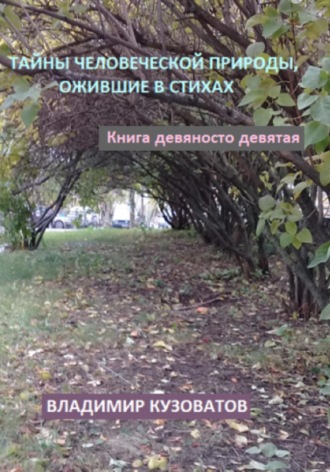 ТАЙНЫ ЧЕЛОВЕЧЕСКОЙ ПРИРОДЫ, ОЖИВШИЕ В СТИХАХ

Книга девяносто девятая

ВЛАДИМИР КУЗОВАТОВ